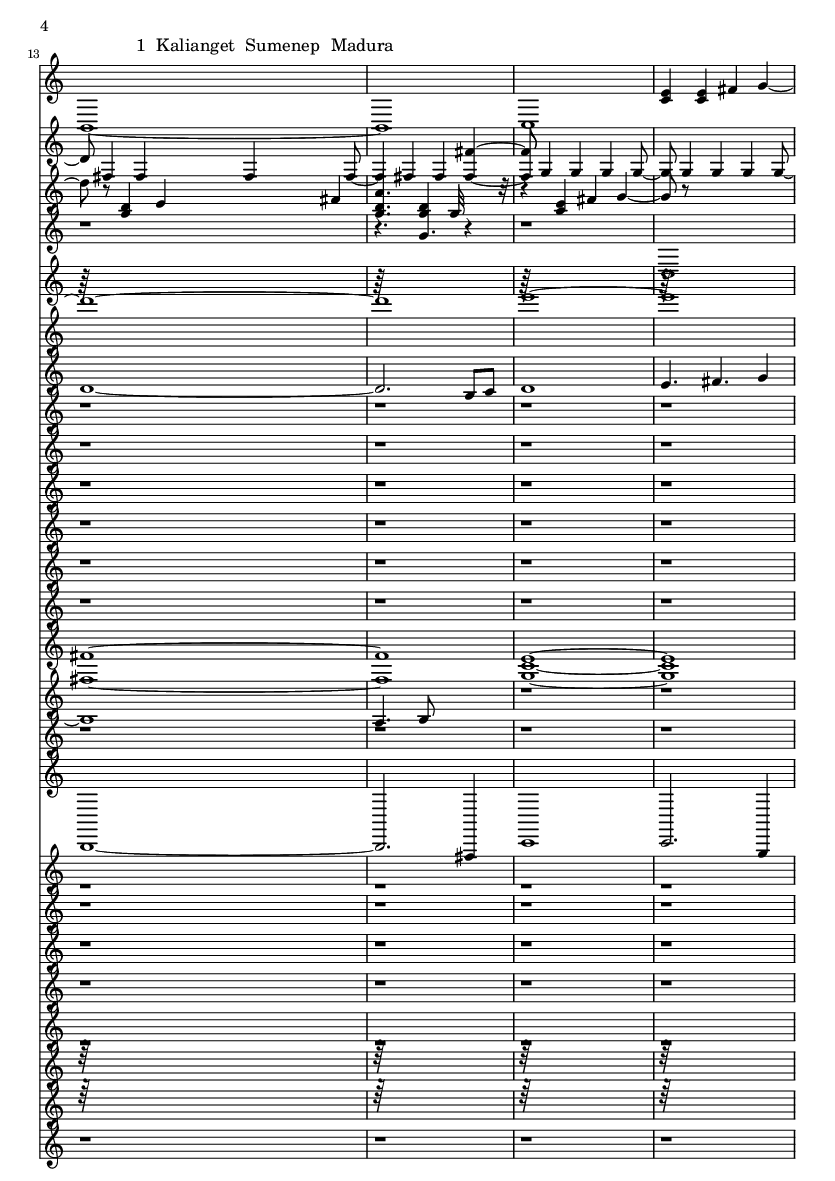 4

13

1 Kalianget Sumenep Madura